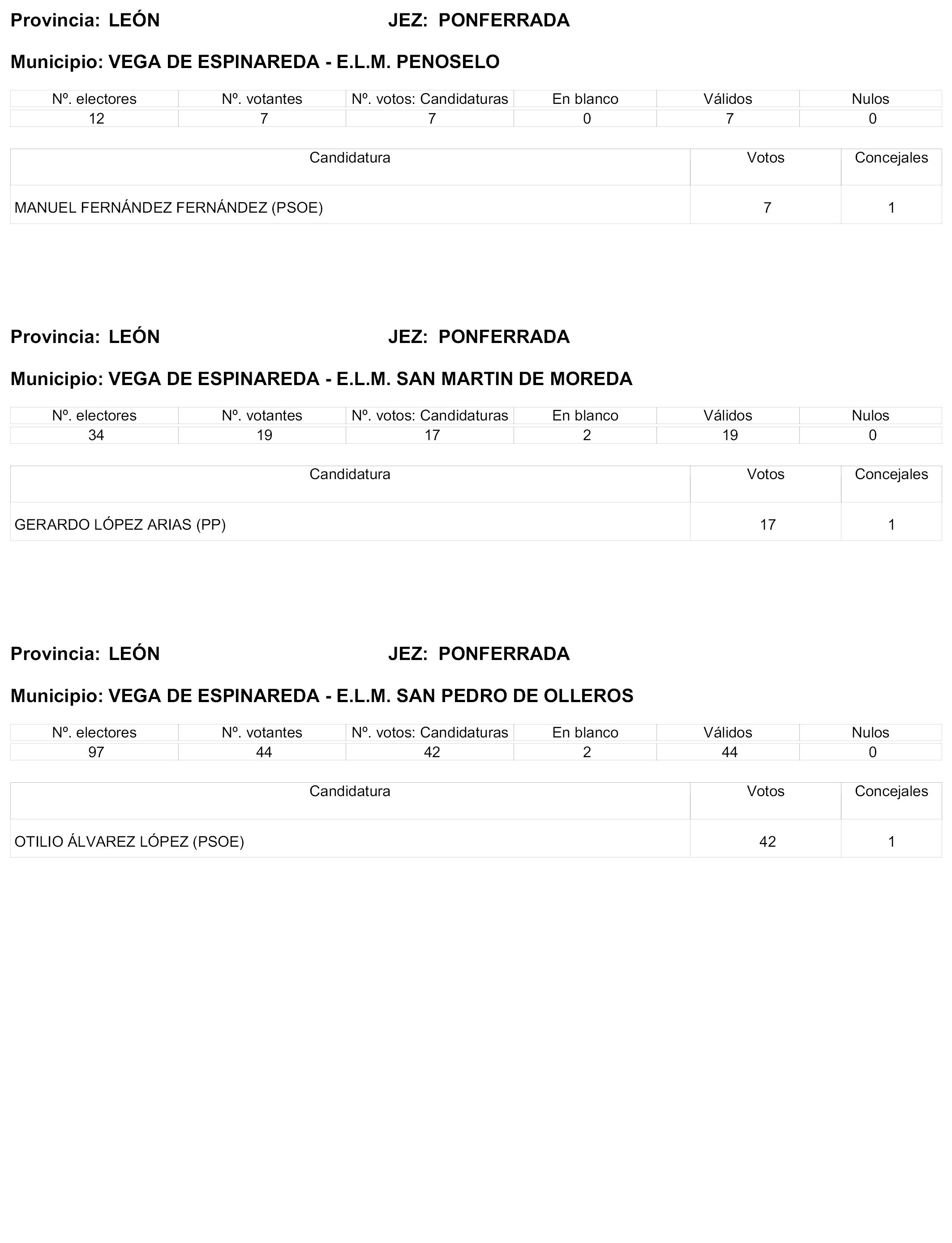 Provincia: LEÓN JEZ: PONFERRADA

Municipio: VEGA DE ESPINAREDA - E.L.M. PENOSELO

| Nº. electores | Nº. votantes | Nº. votos: Candidaturas | En blanco | Válidos | Nulos |
|---|---|---|---|---|---|
| 12 | 7 | 7 | 0 | 7 | 0 |

| Candidatura | Votos | Concejales |
|---|---|---|
| MANUEL FERNÁNDEZ FERNÁNDEZ (PSOE) | 7 | 1 |

Provincia: LEÓN JEZ: PONFERRADA

Municipio: VEGA DE ESPINAREDA - E.L.M. SAN MARTIN DE MOREDA

| Nº. electores | Nº. votantes | Nº. votos: Candidaturas | En blanco | Válidos | Nulos |
|---|---|---|---|---|---|
| 34 | 19 | 17 | 2 | 19 | 0 |

| Candidatura | Votos | Concejales |
|---|---|---|
| GERARDO LÓPEZ ARIAS (PP) | 17 | 1 |

Provincia: LEÓN JEZ: PONFERRADA

Municipio: VEGA DE ESPINAREDA - E.L.M. SAN PEDRO DE OLLEROS

| Nº. electores | Nº. votantes | Nº. votos: Candidaturas | En blanco | Válidos | Nulos |
|---|---|---|---|---|---|
| 97 | 44 | 42 | 2 | 44 | 0 |

| Candidatura | Votos | Concejales |
|---|---|---|
| OTILIO ÁLVAREZ LÓPEZ (PSOE) | 42 | 1 |